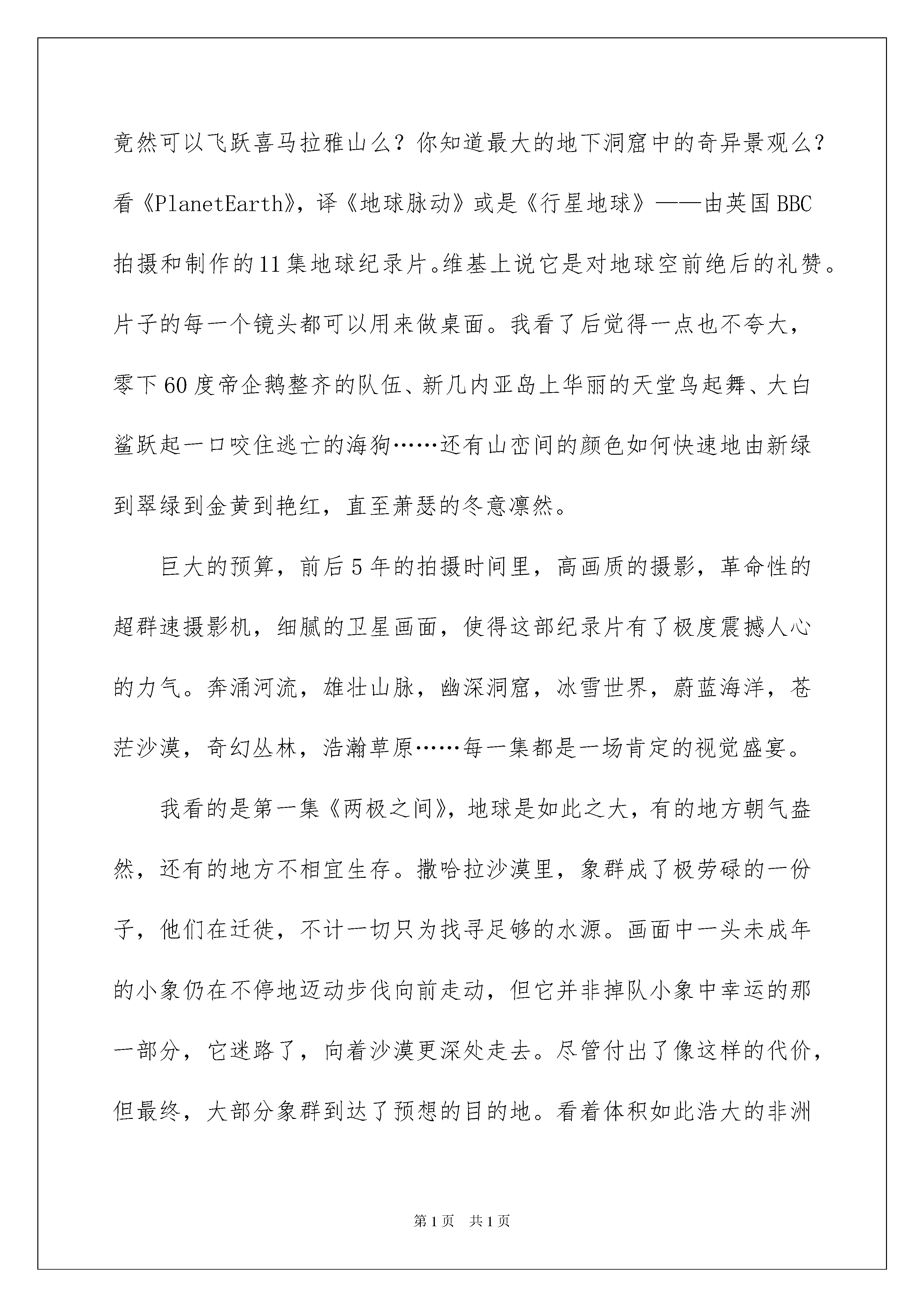 竟然可以飞跃喜马拉雅山么？你知道最大的地下洞窟中的奇异景观么？看《PlanetEarth》，译《地球脉动》或是《行星地球》——由英国BBC拍摄和制作的11集地球纪录片。维基上说它是对地球空前绝后的礼赞。片子的每一个镜头都可以用来做桌面。我看了后觉得一点也不夸大，零下60度帝企鹅整齐的队伍、新几内亚岛上华丽的天堂鸟起舞、大白鲨跃起一口咬住逃亡的海狗……还有山峦间的颜色如何快速地由新绿到翠绿到金黄到艳红，直至萧瑟的冬意凛然。

巨大的预算，前后5年的拍摄时间里，高画质的摄影，革命性的超群速摄影机，细腻的卫星画面，使得这部纪录片有了极度震撼人心的力气。奔涌河流，雄壮山脉，幽深洞窟，冰雪世界，蔚蓝海洋，苍茫沙漠，奇幻丛林，浩瀚草原……每一集都是一场肯定的视觉盛宴。

我看的是第一集《两极之间》，地球是如此之大，有的地方朝气盎然，还有的地方不相宜生存。撒哈拉沙漠里，象群成了极劳碌的一份子，他们在迁徙，不计一切只为找寻足够的水源。画面中一头未成年的小象仍在不停地迈动步伐向前走动，但它并非掉队小象中幸运的那一部分，它迷路了，向着沙漠更深处走去。尽管付出了像这样的代价，但最终，大部分象群到达了预想的目的地。看着体积如此浩大的非洲

第1页 共1页